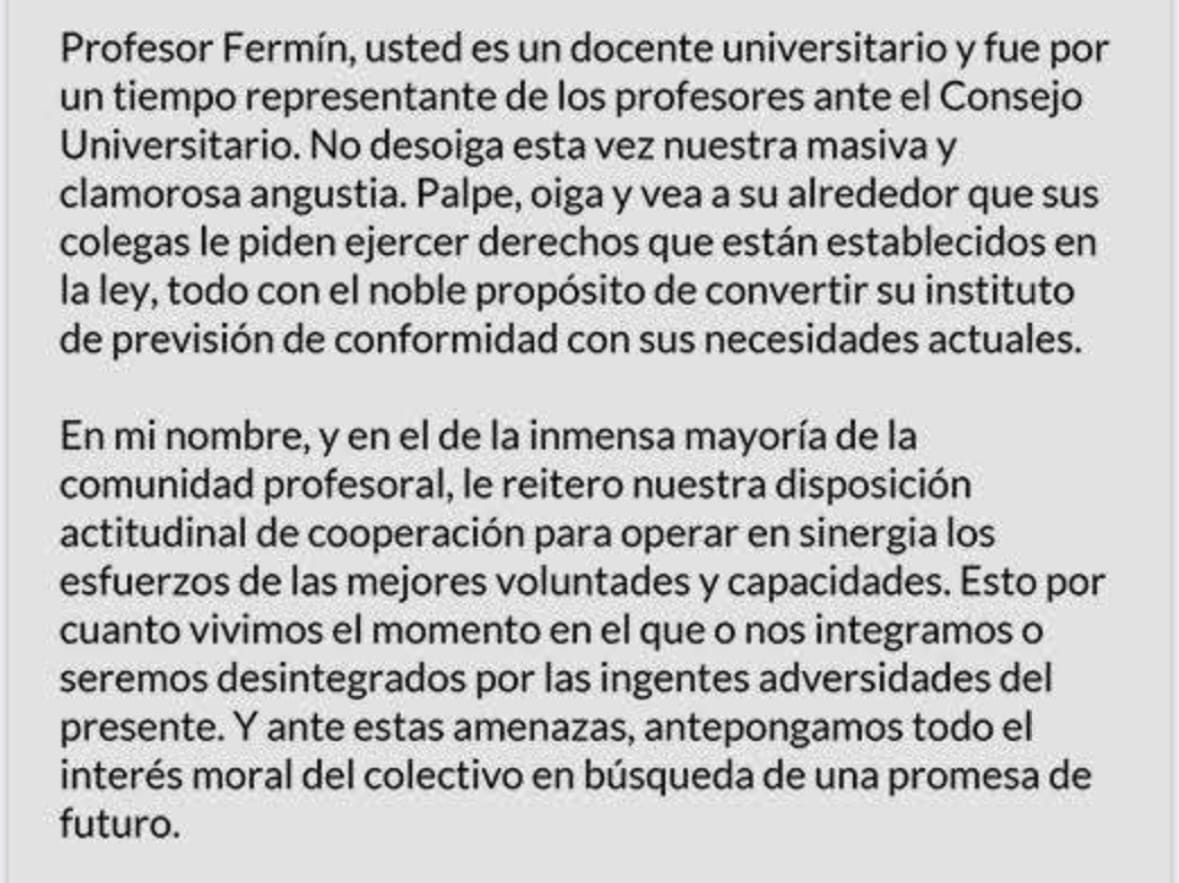 Profesor Fermín, usted es un docente universitario y fue por un tiempo representante de los profesores ante el Consejo Universitario. No desoiga esta vez nuestra masiva y clamorosa angustia. Palpe, oiga y vea a su alrededor que sus colegas le piden ejercer derechos que están establecidos en la ley, todo con el noble propósito de convertir su instituto de previsión de conformidad con sus necesidades actuales.

En mi nombre, y en el de la inmensa mayoría de la comunidad profesoral, le reitero nuestra disposición actitudinal de cooperación para operar en sinergia los esfuerzos de las mejores voluntades y capacidades. Esto por cuanto vivimos el momento en el que o nos integramos o seremos desintegrados por las ingentes adversidades del presente. Y ante estas amenazas, antepongamos todo el interés moral del colectivo en búsqueda de una promesa de futuro.